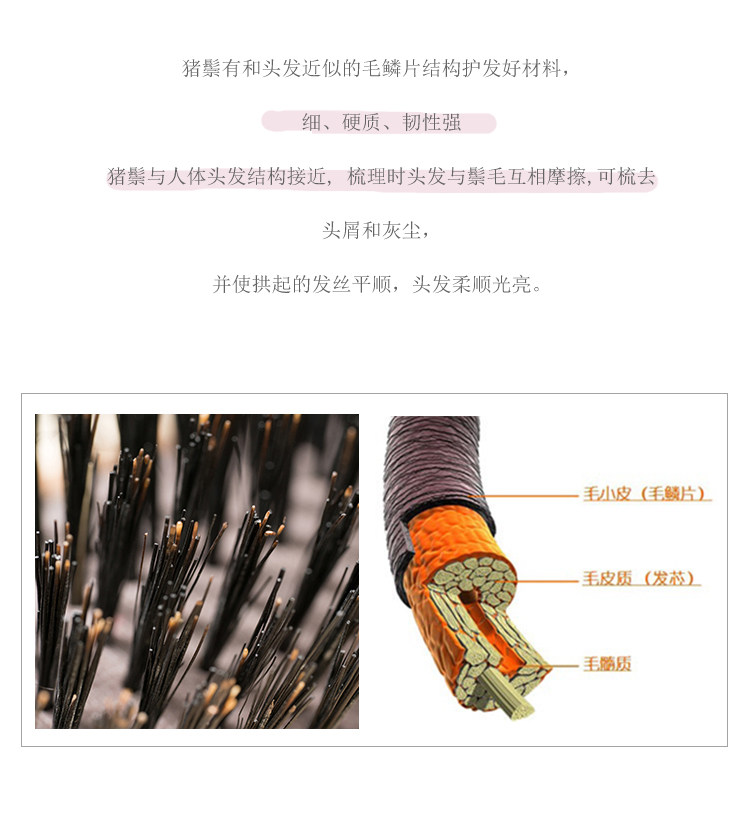 猪鬃有和头发近似的毛鳞片结构护发好材料，

细、硬质、韧性强

猪鬃与人体头发结构接近，梳理时头发与鬃毛互相摩擦,可梳去

头屑和灰尘，

并使拱起的发丝平顺，头发柔顺光亮。

毛小皮（毛鳞片）

毛皮质（发芯）

毛髓质